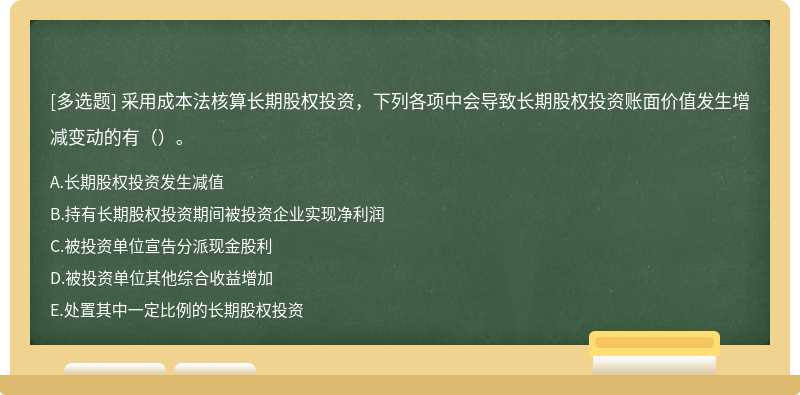 [多选题] 采用成本法核算长期股权投资，下列各项中会导致长期股权投资账面价值发生增减变动的有（）。

A.长期股权投资发生减值
B.持有长期股权投资期间被投资企业实现净利润
C.被投资单位宣告分派现金股利
D.被投资单位其他综合收益增加
E.处置其中一定比例的长期股权投资